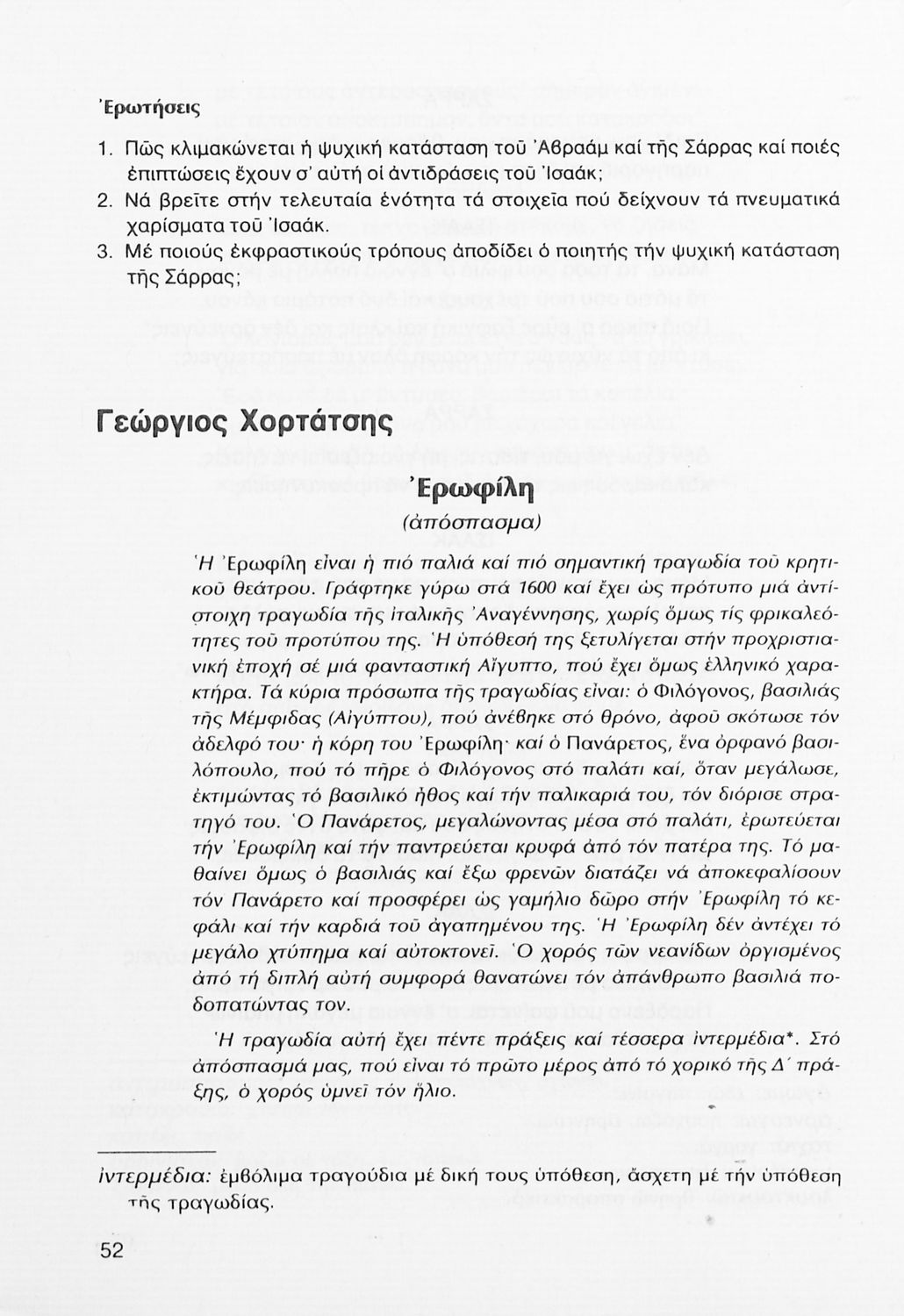 Ἐρωτήσεις

1. Πῶς κλιμακώνεται ἡ ψυχική κατάσταση τοῦ Ἀβραάμ καί τῆς Σάρρας καί ποιές ἐπιπτώσεις ἔχουν σ' αὐτή οἱ ἀντιδράσεις τοῦ Ἰσαάκ;
2. Νά βρεῖτε στήν τελευταία ἑνότητα τά στοιχεῖα πού δείχνουν τά πνευματικά χαρίσματα τοῦ Ἰσαάκ.
3. Μέ ποιούς ἐκφραστικούς τρόπους ἀποδίδει ὁ ποιητής τήν ψυχική κατάσταση τῆς Σάρρας;

Γεώργιος Χορτάτσης

Ἐρωφίλη

(ἀπόσπασμα)

Ἡ Ἐρωφίλη εἶναι ἡ πιό παλιά καί πιό σημαντική τραγωδία τοῦ κρητικοῦ θεάτρου. Γράφτηκε γύρω στά 1600 καί ἔχει ὡς πρότυπο μιά ἀντίστοιχη τραγωδία τῆς ἰταλικῆς Ἀναγέννησης, χωρίς ὅμως τίς φρικαλεότητες τοῦ προτύπου της. Ἡ ὑπόθεσή της ξετυλίγεται στήν προχριστιανική ἐποχή σέ μιά φανταστική Αἴγυπτο, πού ἔχει ὅμως ἑλληνικό χαρακτήρα. Τά κύρια πρόσωπα τῆς τραγωδίας εἶναι: ὁ Φιλόγονος, βασιλιάς τῆς Μέμφιδας (Αἰγύπτου), πού ἀνέβηκε στό θρόνο, ἀφοῦ σκότωσε τόν ἀδελφό του· ἡ κόρη του Ἐρωφίλη· καί ὁ Πανάρετος, ἕνα ὀρφανό βασιλόπουλο, πού τό πῆρε ὁ Φιλόγονος στό παλάτι καί, ὅταν μεγάλωσε, ἐκτιμώντας τό βασιλικό ἦθος καί τήν παλικαριά του, τόν διόρισε στρατηγό του. Ὁ Πανάρετος, μεγαλώνοντας μέσα στό παλάτι, ἐρωτεύεται τήν Ἐρωφίλη καί τήν παντρεύεται κρυφά ἀπό τόν πατέρα της. Τό μαθαίνει ὅμως ὁ βασιλιάς καί ἔξω φρενῶν διατάζει νά ἀποκεφαλίσουν τόν Πανάρετο καί προσφέρει ὡς γαμήλιο δῶρο στήν Ἐρωφίλη τό κεφάλι καί τήν καρδιά τοῦ ἀγαπημένου της. Ἡ Ἐρωφίλη δέν ἀντέχει τό μεγάλο χτύπημα καί αὐτοκτονεῖ. Ὁ χορός τῶν νεανίδων ὀργισμένος ἀπό τή διπλή αὐτή συμφορά θανατώνει τόν ἀπάνθρωπο βασιλιά ποδοπατώντας τον.

Ἡ τραγωδία αὐτή ἔχει πέντε πράξεις καί τέσσερα ἰντερμέδια*. Στό ἀπόσπασμά μας, πού εἶναι τό πρῶτο μέρος ἀπό τό χορικό τῆς Δ΄ πράξης, ὁ χορός ὑμνεῖ τόν ἥλιο.

ἰντερμέδια: ἐμβόλιμα τραγούδια μέ δική τους ὑπόθεση, ἄσχετη μέ τήν ὑπόθεση τῆς τραγωδίας.

52